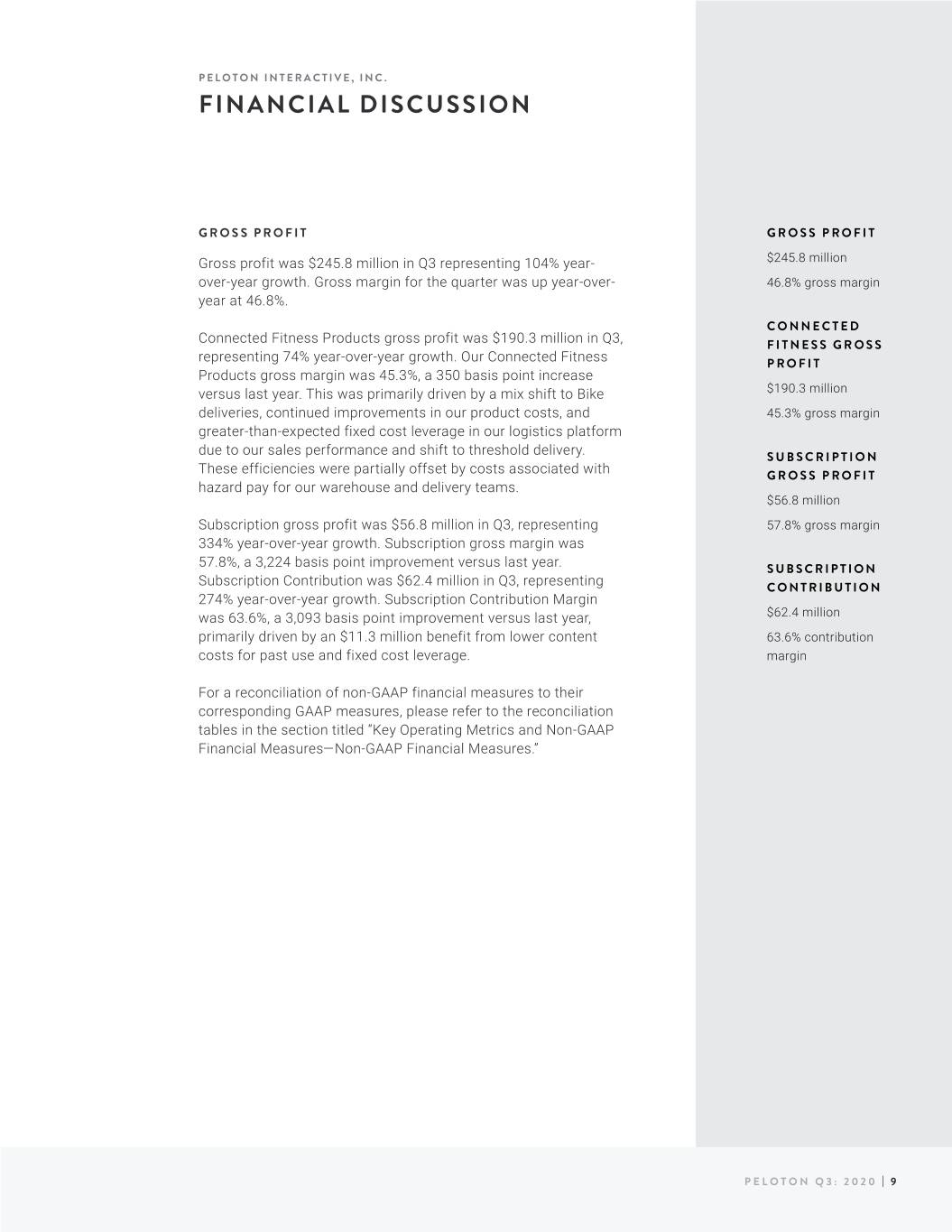 PELOTON INTERACTIVE, INC.

FINANCIAL DISCUSSION

GROSS PROFIT

Gross profit was $245.8 million in Q3 representing 104% year-over-year growth. Gross margin for the quarter was up year-over-year at 46.8%.

Connected Fitness Products gross profit was $190.3 million in Q3, representing 74% year-over-year growth. Our Connected Fitness Products gross margin was 45.3%, a 350 basis point increase versus last year. This was primarily driven by a mix shift to Bike deliveries, continued improvements in our product costs, and greater-than-expected fixed cost leverage in our logistics platform due to our sales performance and shift to threshold delivery. These efficiencies were partially offset by costs associated with hazard pay for our warehouse and delivery teams.

Subscription gross profit was $56.8 million in Q3, representing 334% year-over-year growth. Subscription gross margin was 57.8%, a 3,224 basis point improvement versus last year. Subscription Contribution was $62.4 million in Q3, representing 274% year-over-year growth. Subscription Contribution Margin was 63.6%, a 3,093 basis point improvement versus last year, primarily driven by an $11.3 million benefit from lower content costs for past use and fixed cost leverage.

For a reconciliation of non-GAAP financial measures to their corresponding GAAP measures, please refer to the reconciliation tables in the section titled "Key Operating Metrics and Non-GAAP Financial Measures—Non-GAAP Financial Measures."

GROSS PROFIT

$245.8 million

46.8% gross margin

CONNECTED FITNESS GROSS PROFIT

$190.3 million

45.3% gross margin

SUBSCRIPTION GROSS PROFIT

$56.8 million

57.8% gross margin

SUBSCRIPTION CONTRIBUTION

$62.4 million

63.6% contribution margin

PELOTON Q3: 2020 | 9